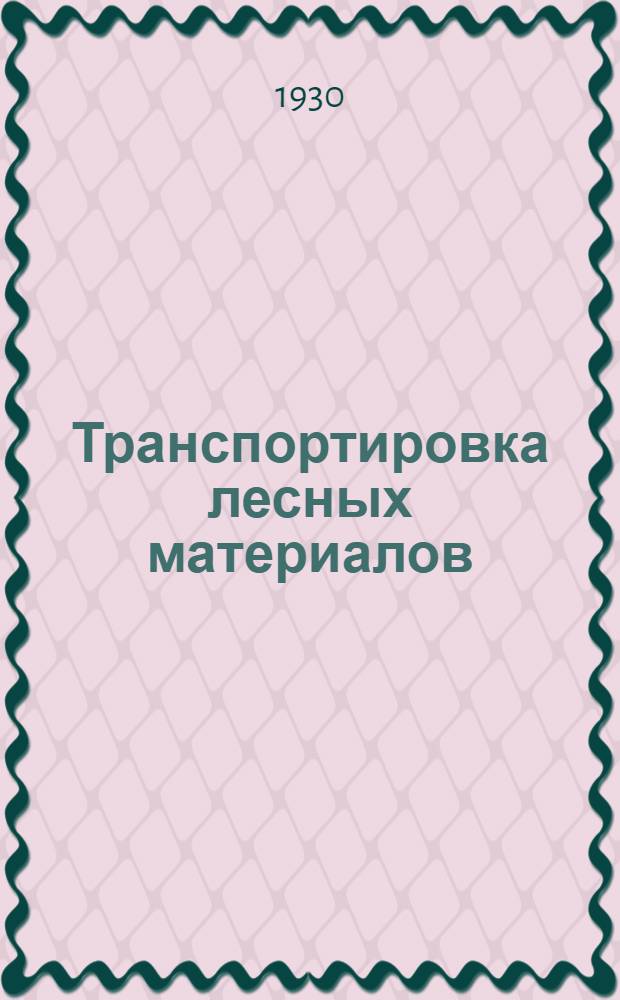 1930

Транспортировка лесных материалов